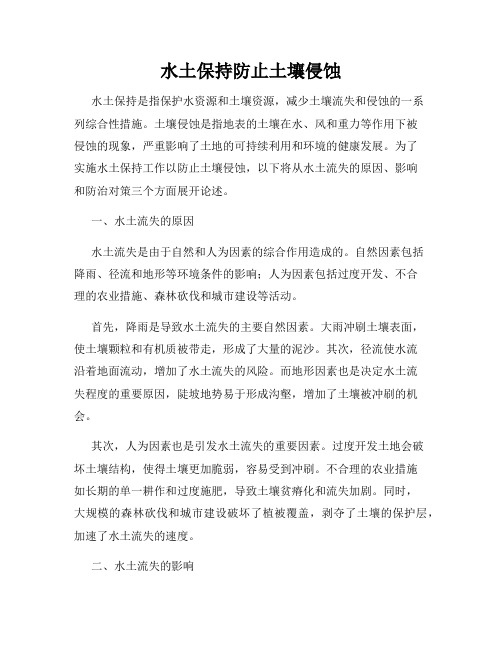 水土保持防止土壤侵蚀

水土保持是指保护水资源和土壤资源，减少土壤流失和侵蚀的一系列综合性措施。土壤侵蚀是指地表的土壤在水、风和重力等作用下被侵蚀的现象，严重影响了土地的可持续利用和环境的健康发展。为了实施水土保持工作以防止土壤侵蚀，以下将从水土流失的原因、影响和防治对策三个方面展开论述。

一、水土流失的原因

水土流失是由于自然和人为因素的综合作用造成的。自然因素包括降雨、径流和地形等环境条件的影响；人为因素包括过度开发、不合理的农业措施、森林砍伐和城市建设等活动。

首先，降雨是导致水土流失的主要自然因素。大雨冲刷土壤表面，使土壤颗粒和有机质被带走，形成了大量的泥沙。其次，径流使水流沿着地面流动，增加了水土流失的风险。而地形因素也是决定水土流失程度的重要原因，陡坡地势易于形成沟壑，增加了土壤被冲刷的机会。

其次，人为因素也是引发水土流失的重要因素。过度开发土地会破坏土壤结构，使得土壤更加脆弱，容易受到冲刷。不合理的农业措施如长期的单一耕作和过度施肥，导致土壤贫瘠化和流失加剧。同时，大规模的森林砍伐和城市建设破坏了植被覆盖，剥夺了土壤的保护层，加速了水土流失的速度。

二、水土流失的影响